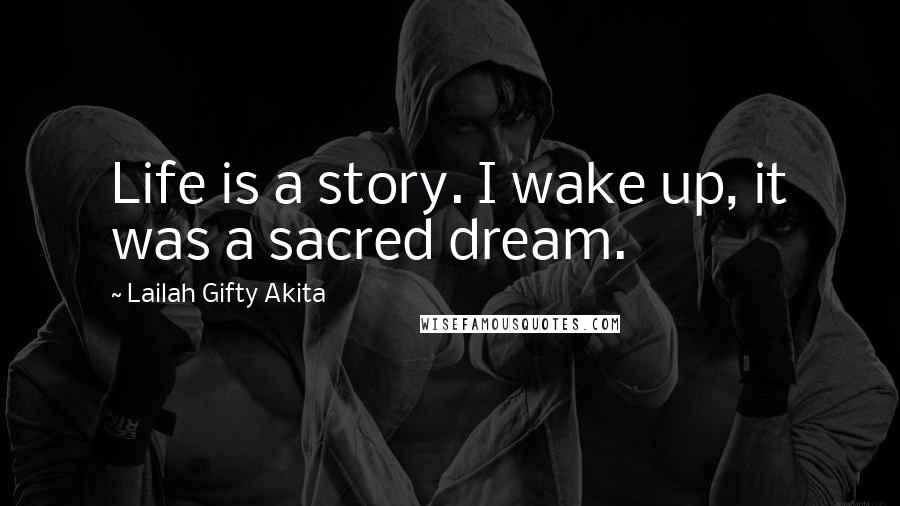 Life is a story. I wake up, it was a sacred dream.

~ Lailah Gifty Akita

WISEFAMOUSQUOTES.COM